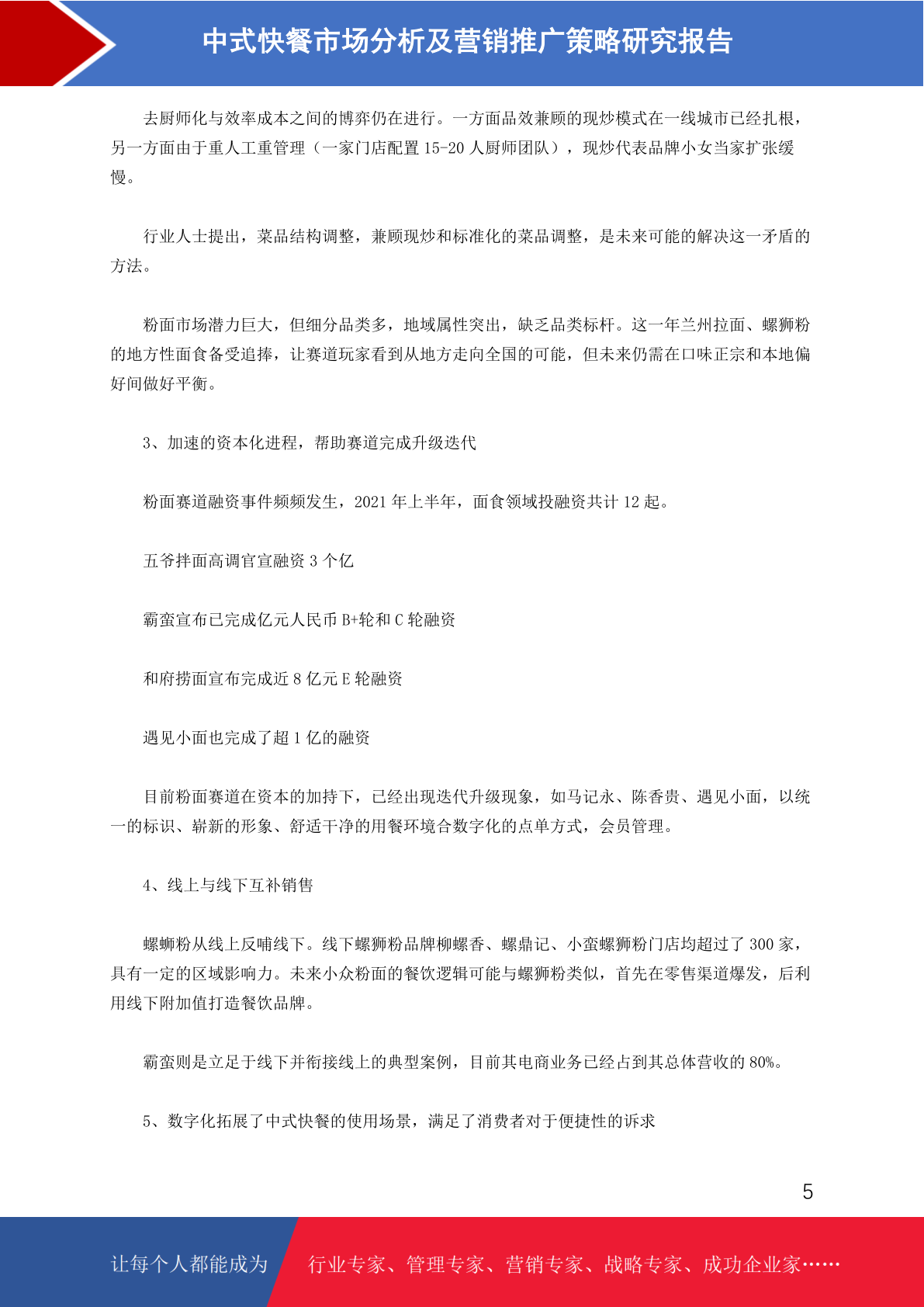 中式快餐市场分析及营销推广策略研究报告

去厨师化与效率成本之间的博弈仍在进行。一方面品效兼顾的现炒模式在一线城市已经扎根，另一方面由于重人工重管理（一家门店配置 15-20 人厨师团队），现炒代表品牌小女当家扩张缓慢。

行业人士提出，菜品结构调整，兼顾现炒和标准化的菜品调整，是未来可能的解决这一矛盾的方法。

粉面市场潜力巨大，但细分品类多，地域属性突出，缺乏品类标杆。这一年兰州拉面、螺狮粉的地方性面食备受追捧，让赛道玩家看到从地方走向全国的可能，但未来仍需在口味正宗和本地偏好间做好平衡。

3、加速的资本化进程，帮助赛道完成升级迭代

粉面赛道融资事件频频发生，2021 年上半年，面食领域投融资共计 12 起。

五爷拌面高调官宣融资 3 个亿

霸蛮宣布已完成亿元人民币 B+轮和 C 轮融资

和府捞面宣布完成近 8 亿元 E 轮融资

遇见小面也完成了超 1 亿的融资

目前粉面赛道在资本的加持下，已经出现迭代升级现象，如马记永、陈香贵、遇见小面，以统一的标识、崭新的形象、舒适干净的用餐环境合数字化的点单方式，会员管理。

4、线上与线下互补销售

螺蛳粉从线上反哺线下。线下螺狮粉品牌柳螺香、螺鼎记、小蛮螺狮粉门店均超过了 300 家，具有一定的区域影响力。未来小众粉面的餐饮逻辑可能与螺狮粉类似，首先在零售渠道爆发，后利用线下附加值打造餐饮品牌。

霸蛮则是立足于线下并衔接线上的典型案例，目前其电商业务已经占到其总体营收的 80%。

5、数字化拓展了中式快餐的使用场景，满足了消费者对于便捷性的诉求

5

让每个人都能成为 行业专家、管理专家、营销专家、战略专家、成功企业家……